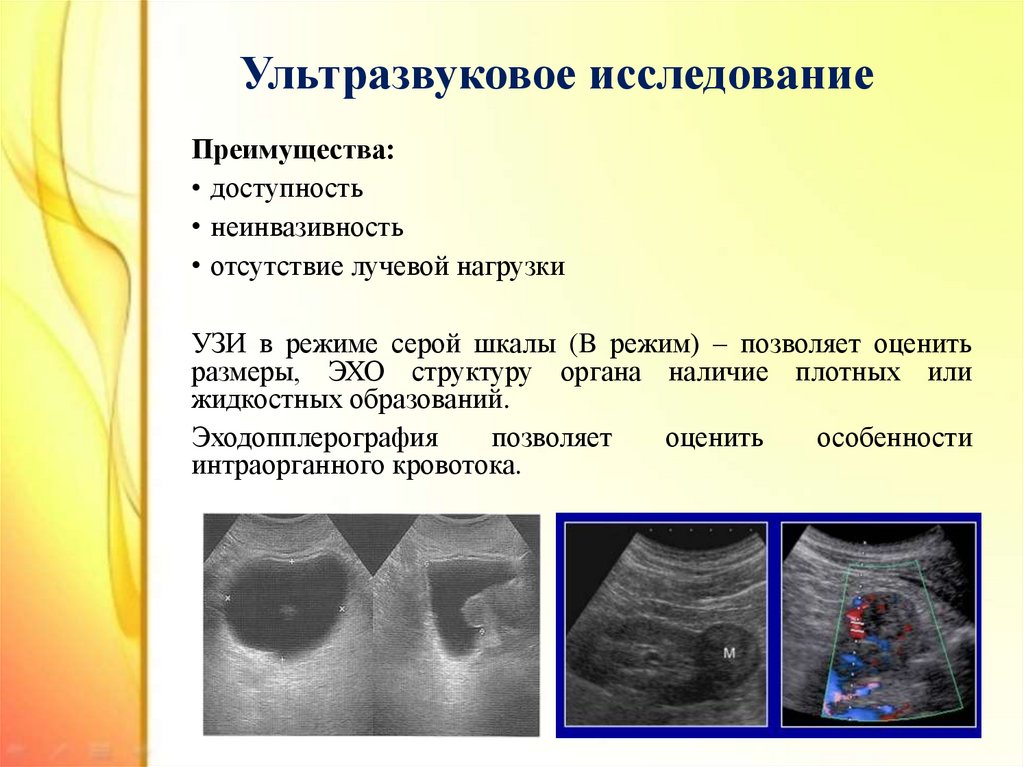 Ультразвуковое исследование

Преимущества:
• доступность
• неинвазивность
• отсутствие лучевой нагрузки

УЗИ в режиме серой шкалы (В режим) – позволяет оценить размеры, ЭХО структуру органа наличие плотных или жидкостных образований.

Эходопплерография позволяет оценить особенности интраорганного кровотока.

M